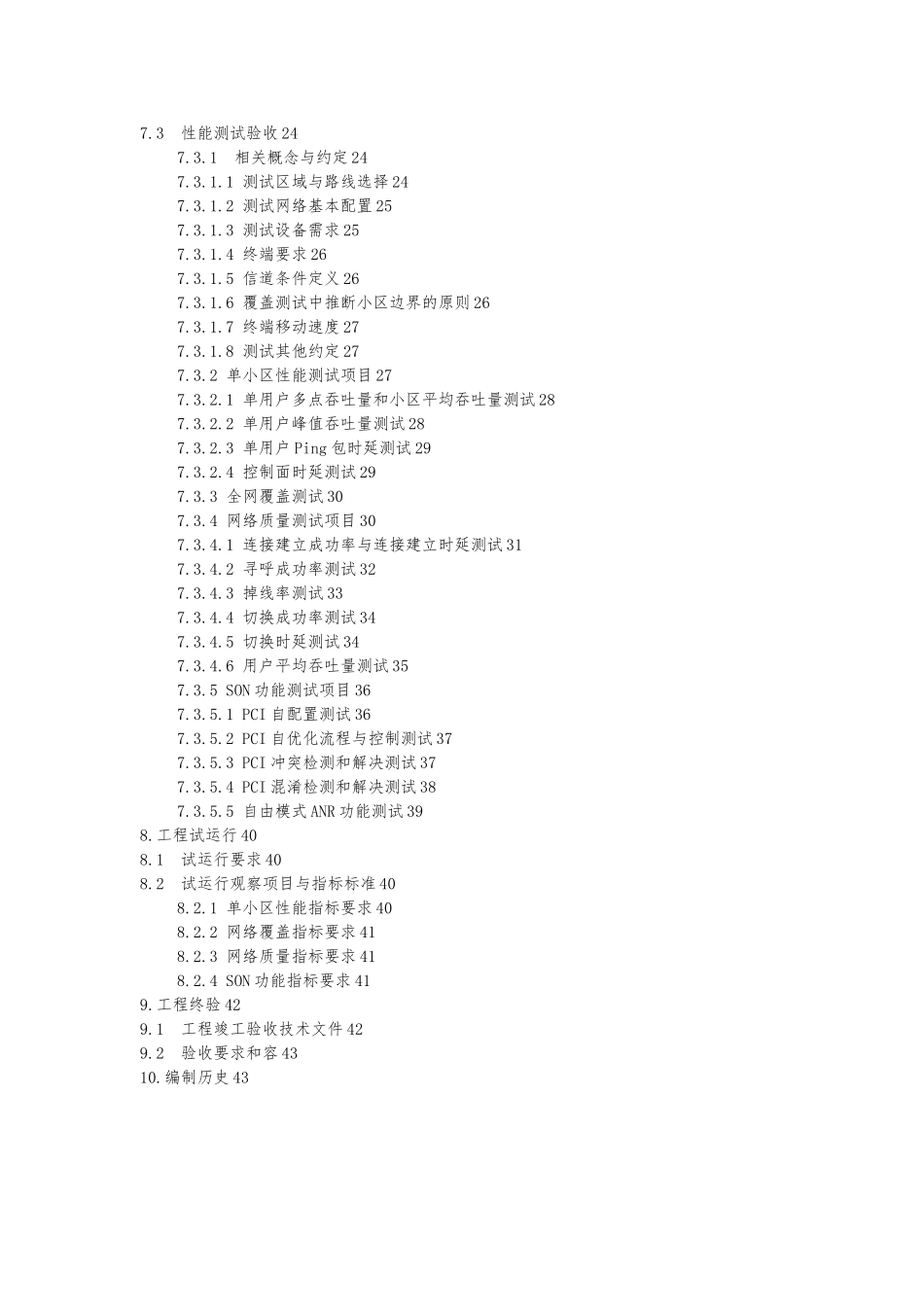 7.3 性能测试验收 24
7.3.1 相关概念与约定 24
7.3.1.1 测试区域与路线选择 24
7.3.1.2 测试网络基本配置 25
7.3.1.3 测试设备需求 25
7.3.1.4 终端要求 26
7.3.1.5 信道条件定义 26
7.3.1.6 覆盖测试中推断小区边界的原则 26
7.3.1.7 终端移动速度 27
7.3.1.8 测试其他约定 27
7.3.2 单小区性能测试项目 27
7.3.2.1 单用户多点吞吐量和小区平均吞吐量测试 28
7.3.2.2 单用户峰值吞吐量测试 28
7.3.2.3 单用户 Ping 包时延测试 29
7.3.2.4 控制面时延测试 29
7.3.3 全网覆盖测试 30
7.3.4 网络质量测试项目 30
7.3.4.1 连接建立成功率与连接建立时延测试 31
7.3.4.2 寻呼成功率测试 32
7.3.4.3 掉线率测试 33
7.3.4.4 切换成功率测试 34
7.3.4.5 切换时延测试 34
7.3.4.6 用户平均吞吐量测试 35
7.3.5 SON 功能测试项目 36
7.3.5.1 PCI 自配置测试 36
7.3.5.2 PCI 自优化流程与控制测试 37
7.3.5.3 PCI 冲突检测和解决测试 37
7.3.5.4 PCI 混淆检测和解决测试 38
7.3.5.5 自由模式 ANR 功能测试 39
8. 工程试运行 40
8.1 试运行要求 40
8.2 试运行观察项目与指标标准 40
8.2.1 单小区性能指标要求 40
8.2.2 网络覆盖指标要求 41
8.2.3 网络质量指标要求 41
8.2.4 SON 功能指标要求 41
9. 工程终验 42
9.1 工程竣工验收技术文件 42
9.2 验收要求和容 43
10. 编制历史 43